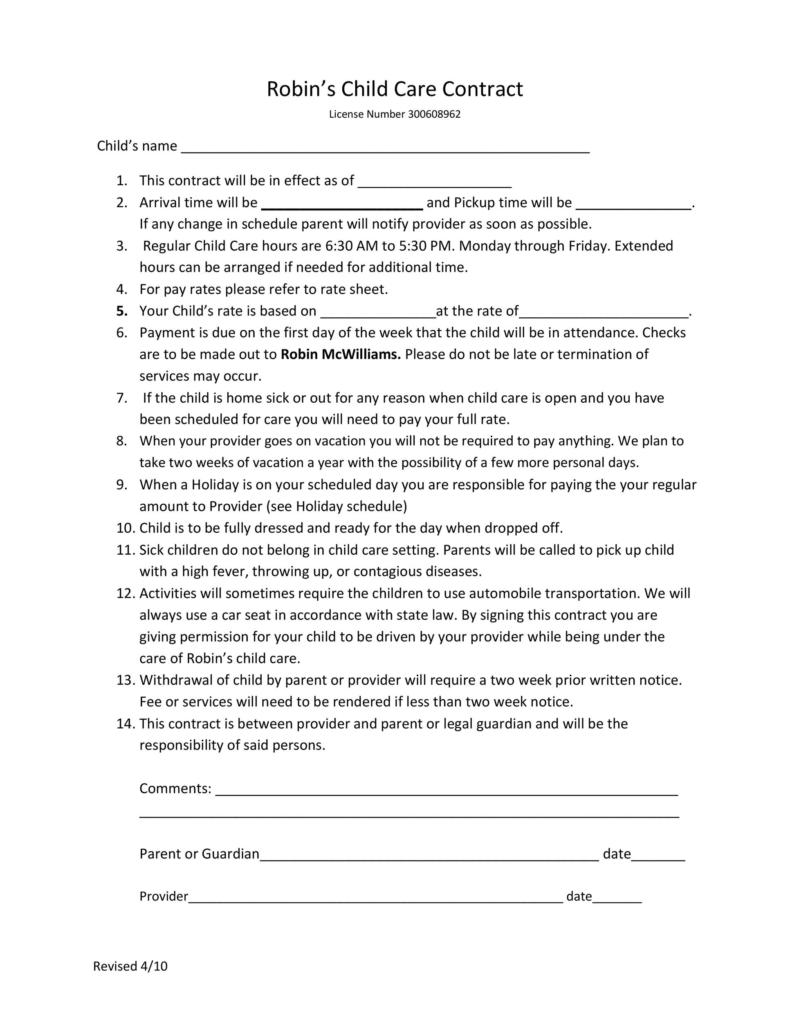 Robin's Child Care Contract

License Number 300608962

Child's name ____

1. This contract will be in effect as of ____
2. Arrival time will be ____ and Pickup time will be ____. If any change in schedule parent will notify provider as soon as possible.
3. Regular Child Care hours are 6:30 AM to 5:30 PM. Monday through Friday. Extended hours can be arranged if needed for additional time.
4. For pay rates please refer to rate sheet.
5. Your Child's rate is based on ____at the rate of____.
6. Payment is due on the first day of the week that the child will be in attendance. Checks are to be made out to Robin McWilliams. Please do not be late or termination of services may occur.
7. If the child is home sick or out for any reason when child care is open and you have been scheduled for care you will need to pay your full rate.
8. When your provider goes on vacation you will not be required to pay anything. We plan to take two weeks of vacation a year with the possibility of a few more personal days.
9. When a Holiday is on your scheduled day you are responsible for paying the your regular amount to Provider (see Holiday schedule)
10. Child is to be fully dressed and ready for the day when dropped off.
11. Sick children do not belong in child care setting. Parents will be called to pick up child with a high fever, throwing up, or contagious diseases.
12. Activities will sometimes require the children to use automobile transportation. We will always use a car seat in accordance with state law. By signing this contract you are giving permission for your child to be driven by your provider while being under the care of Robin's child care.
13. Withdrawal of child by parent or provider will require a two week prior written notice. Fee or services will need to be rendered if less than two week notice.
14. This contract is between provider and parent or legal guardian and will be the responsibility of said persons.

Comments: ____
____

Parent or Guardian____ date____

Provider____ date____

Revised 4/10